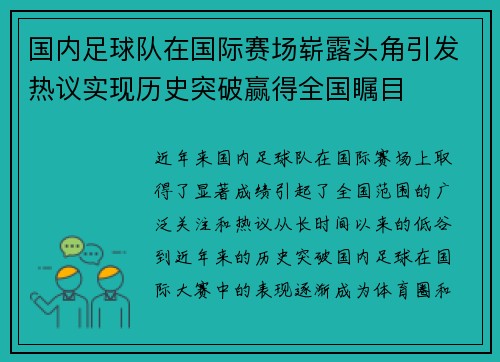 国内足球队在国际赛场崭露头角引发热议实现历史突破赢得全国瞩目

近年来国内足球队在国际赛场上取得了显著成绩引起了全国范围的广泛关注和热议从长时间以来的低谷到近年来的历史突破国内足球在国际大赛中的表现逐渐成为体育圈和